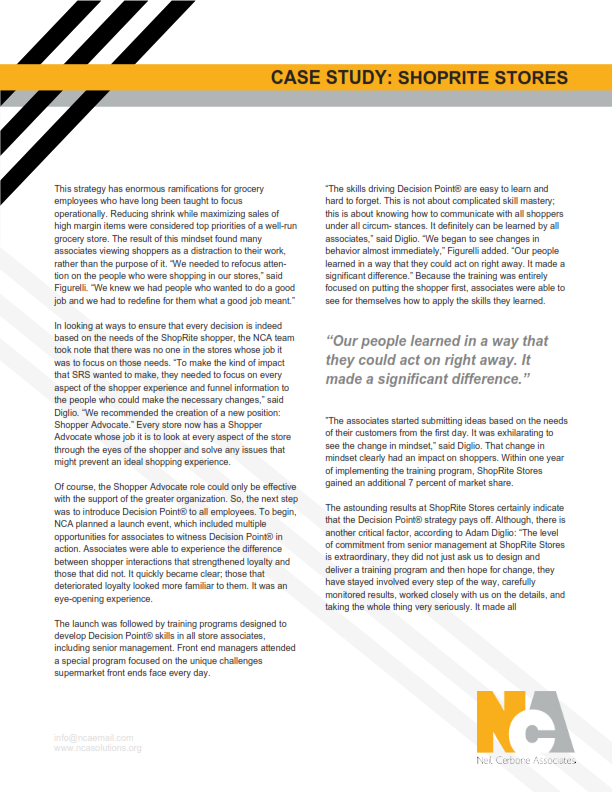 CASE STUDY: SHOPRITE STORES

This strategy has enormous ramifications for grocery employees who have long been taught to focus operationally. Reducing shrink while maximizing sales of high margin items were considered top priorities of a well-run grocery store. The result of this mindset found many associates viewing shoppers as a distraction to their work, rather than the purpose of it. "We needed to refocus attention on the people who were shopping in our stores," said Figurelli. "We knew we had people who wanted to do a good job and we had to redefine for them what a good job meant."

In looking at ways to ensure that every decision is indeed based on the needs of the ShopRite shopper, the NCA team took note that there was no one in the stores whose job it was to focus on those needs. "To make the kind of impact that SRS wanted to make, they needed to focus on every aspect of the shopper experience and funnel information to the people who could make the necessary changes," said Diglio. "We recommended the creation of a new position: Shopper Advocate." Every store now has a Shopper Advocate whose job it is to look at every aspect of the store through the eyes of the shopper and solve any issues that might prevent an ideal shopping experience.

Of course, the Shopper Advocate role could only be effective with the support of the greater organization. So, the next step was to introduce Decision Point® to all employees. To begin, NCA planned a launch event, which included multiple opportunities for associates to witness Decision Point® in action. Associates were able to experience the difference between shopper interactions that strengthened loyalty and those that did not. It quickly became clear; those that deteriorated loyalty looked more familiar to them. It was an eye-opening experience.

The launch was followed by training programs designed to develop Decision Point® skills in all store associates, including senior management. Front end managers attended a special program focused on the unique challenges supermarket front ends face every day.

"The skills driving Decision Point® are easy to learn and hard to forget. This is not about complicated skill mastery; this is about knowing how to communicate with all shoppers under all circum- stances. It definitely can be learned by all associates," said Diglio. "We began to see changes in behavior almost immediately," Figurelli added. "Our people learned in a way that they could act on right away. It made a significant difference." Because the training was entirely focused on putting the shopper first, associates were able to see for themselves how to apply the skills they learned.

"Our people learned in a way that they could act on right away. It made a significant difference."

"The associates started submitting ideas based on the needs of their customers from the first day. It was exhilarating to see the change in mindset," said Diglio. That change in mindset clearly had an impact on shoppers. Within one year of implementing the training program, ShopRite Stores gained an additional 7 percent of market share.

The astounding results at ShopRite Stores certainly indicate that the Decision Point® strategy pays off. Although, there is another critical factor, according to Adam Diglio: "The level of commitment from senior management at ShopRite Stores is extraordinary, they did not just ask us to design and deliver a training program and then hope for change, they have stayed involved every step of the way, carefully monitored results, worked closely with us on the details, and taking the whole thing very seriously. It made all

info@ncaemail.com
www.ncasolutions.org

NCA
Neil Cerbone Associates